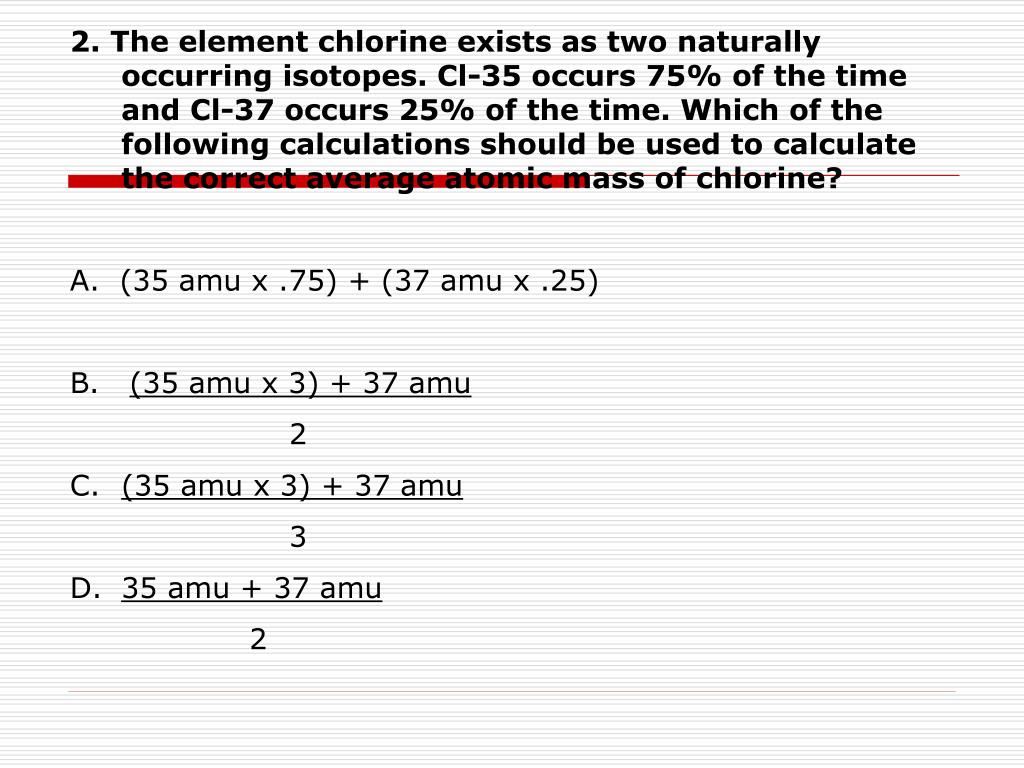 2. The element chlorine exists as two naturally occurring isotopes. Cl-35 occurs 75% of the time and Cl-37 occurs 25% of the time. Which of the following calculations should be used to calculate the correct average atomic mass of chlorine?

A. (35 amu x .75) + (37 amu x .25)

B. $\frac{(35 \text{ amu x } 3) + 37 \text{ amu}}{2}$

C. $\frac{(35 \text{ amu x } 3) + 37 \text{ amu}}{3}$

D. $\frac{35 \text{ amu} + 37 \text{ amu}}{2}$